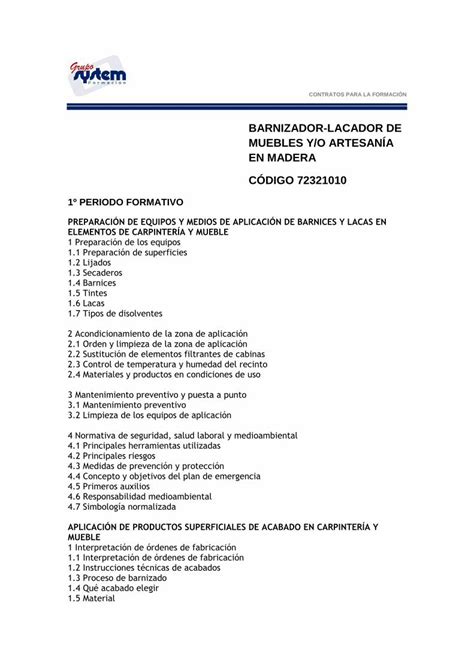 Grupo
system
Formación

CONTRATOS PARA LA FORMACIÓN

BARNIZADOR-LACADOR DE MUEBLES Y/O ARTESANÍA EN MADERA

CÓDIGO 72321010

1º PERIODO FORMATIVO

PREPARACIÓN DE EQUIPOS Y MEDIOS DE APLICACIÓN DE BARNICES Y LACAS EN ELEMENTOS DE CARPINTERÍA Y MUEBLE
1 Preparación de los equipos
1.1 Preparación de superficies
1.2 Lijados
1.3 Secaderos
1.4 Barnices
1.5 Tintes
1.6 Lacas
1.7 Tipos de disolventes

2 Acondicionamiento de la zona de aplicación
2.1 Orden y limpieza de la zona de aplicación
2.2 Sustitución de elementos filtrantes de cabinas
2.3 Control de temperatura y humedad del recinto
2.4 Materiales y productos en condiciones de uso

3 Mantenimiento preventivo y puesta a punto
3.1 Mantenimiento preventivo
3.2 Limpieza de los equipos de aplicación

4 Normativa de seguridad, salud laboral y medioambiental
4.1 Principales herramientas utilizadas
4.2 Principales riesgos
4.3 Medidas de prevención y protección
4.4 Concepto y objetivos del plan de emergencia
4.5 Primeros auxilios
4.6 Responsabilidad medioambiental
4.7 Simbología normalizada

APLICACIÓN DE PRODUCTOS SUPERFICIALES DE ACABADO EN CARPINTERÍA Y MUEBLE
1 Interpretación de órdenes de fabricación
1.1 Interpretación de órdenes de fabricación
1.2 Instrucciones técnicas de acabados
1.3 Proceso de barnizado
1.4 Qué acabado elegir
1.5 Material